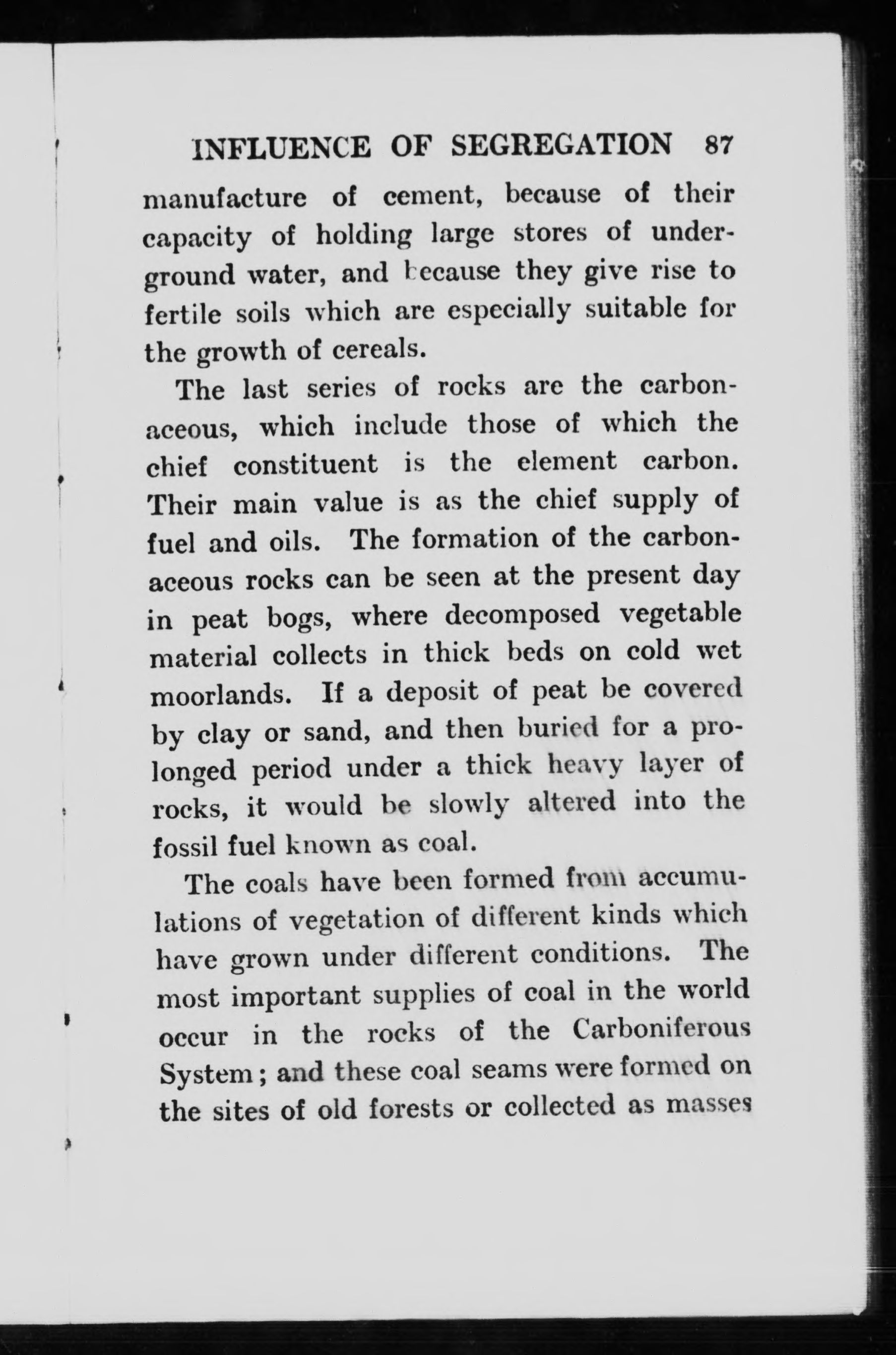 INFLUENCE OF SEGREGATION 87

manufacture of cement, because of their capacity of holding large stores of underground water, and because they give rise to fertile soils which are especially suitable for the growth of cereals.

The last series of rocks are the carbonaceous, which include those of which the chief constituent is the element carbon. Their main value is as the chief supply of fuel and oils. The formation of the carbonaceous rocks can be seen at the present day in peat bogs, where decomposed vegetable material collects in thick beds on cold wet moorlands. If a deposit of peat be covered by clay or sand, and then buried for a prolonged period under a thick heavy layer of rocks, it would be slowly altered into the fossil fuel known as coal.

The coals have been formed from accumulations of vegetation of different kinds which have grown under different conditions. The most important supplies of coal in the world occur in the rocks of the Carboniferous System; and these coal seams were formed on the sites of old forests or collected as masses